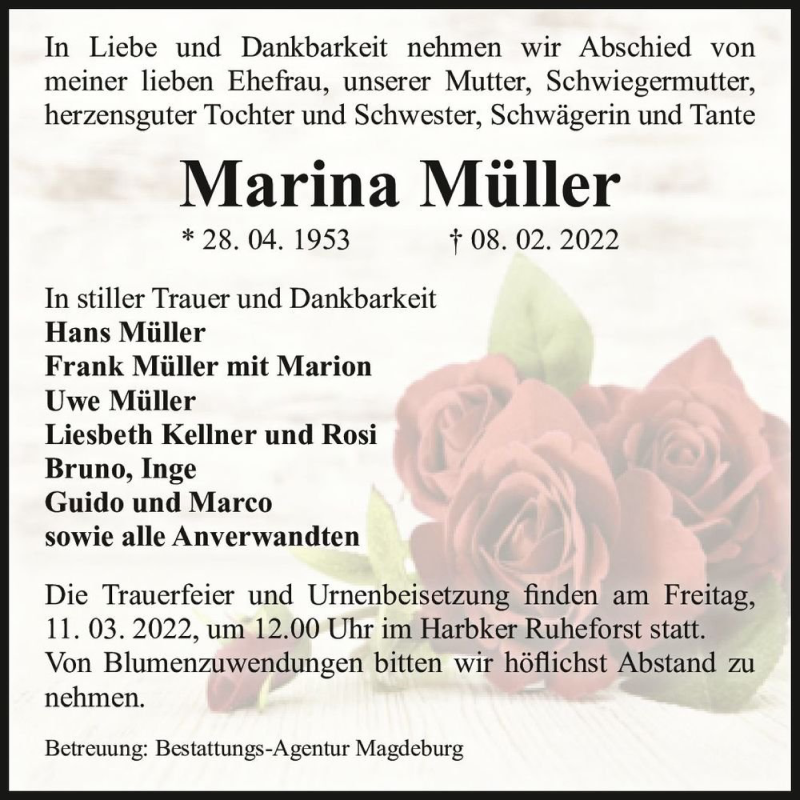 In Liebe und Dankbarkeit nehmen wir Abschied von meiner lieben Ehefrau, unserer Mutter, Schwiegermutter, herzensguter Tochter und Schwester, Schwägerin und Tante

Marina Müller

* 28. 04. 1953 † 08. 02. 2022

In stiller Trauer und Dankbarkeit
Hans Müller
Frank Müller mit Marion
Uwe Müller
Liesbeth Kellner und Rosi
Bruno, Inge
Guido und Marco
sowie alle Anverwandten

Die Trauerfeier und Urnenbeisetzung finden am Freitag, 11. 03. 2022, um 12.00 Uhr im Harbker Ruheforst statt.
Von Blumenzuwendungen bitten wir höflichst Abstand zu nehmen.

Betreuung: Bestattungs-Agentur Magdeburg